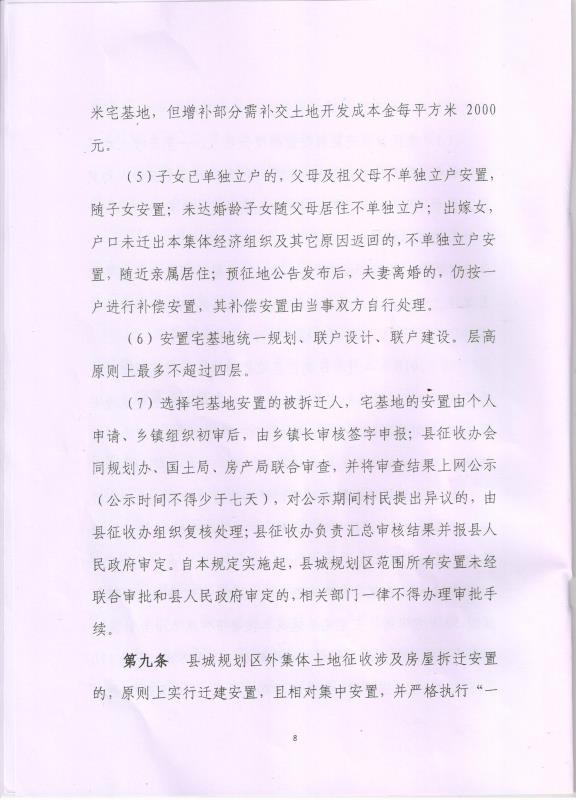 米宅基地，但增补部分需补交土地开发成本金每平方米 2000 元。

（5）子女已单独立户的，父母及祖父母不单独立户安置，随子女安置；未达婚龄子女随父母居住不单独立户；出嫁女，户口未迁出本集体经济组织及其它原因返回的，不单独立户安置，随近亲属居住；预征地公告发布后，夫妻离婚的，仍按一户进行补偿安置，其补偿安置由当事双方自行处理。

（6）安置宅基地统一规划、联户设计、联户建设。层高原则上最多不超过四层。

（7）选择宅基地安置的被拆迁人，宅基地的安置由个人申请、乡镇组织初审后，由乡镇长审核签字申报；县征收办会同规划办、国土局、房产局联合审查，并将审查结果上网公示（公示时间不得少于七天），对公示期间村民提出异议的，由县征收办组织复核处理；县征收办负责汇总审核结果并报县人民政府审定。自本规定实施起，县城规划区范围所有安置未经联合审批和县人民政府审定的，相关部门一律不得办理审批手续。

第九条　县城规划区外集体土地征收涉及房屋拆迁安置的，原则上实行迁建安置，且相对集中安置，并严格执行“一

8